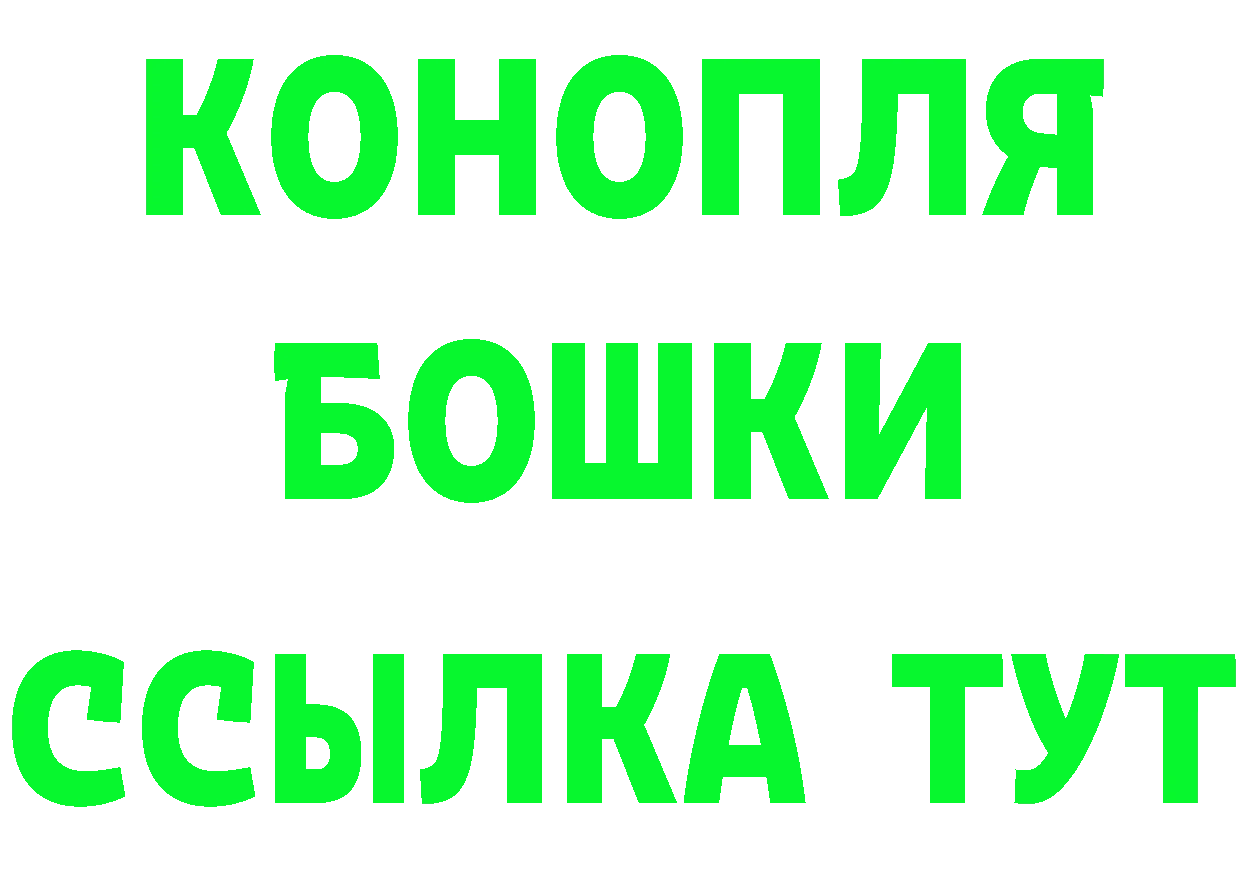 КОНОПЛЯ
БОШКИ
ССЫЛКА ТУТ